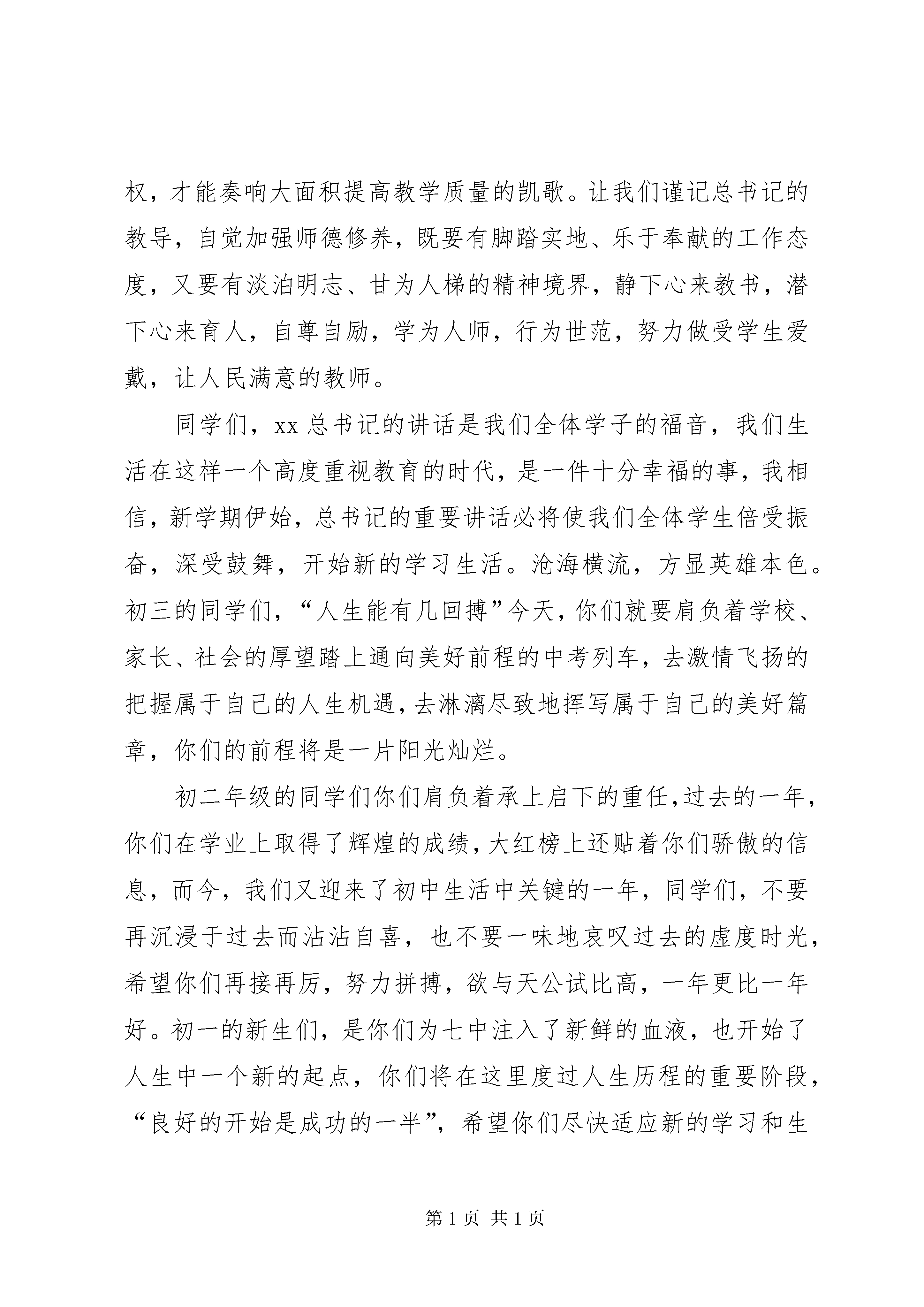 权，才能奏响大面积提高教学质量的凯歌。让我们谨记总书记的教导，自觉加强师德修养，既要有脚踏实地、乐于奉献的工作态度，又要有淡泊明志、甘为人梯的精神境界，静下心来教书，潜下心来育人，自尊自励，学为人师，行为世范，努力做受学生爱戴，让人民满意的教师。

同学们，xx 总书记的讲话是我们全体学子的福音，我们生活在这样一个高度重视教育的时代，是一件十分幸福的事，我相信，新学期伊始，总书记的重要讲话必将使我们全体学生倍受振奋，深受鼓舞，开始新的学习生活。沧海横流，方显英雄本色。初三的同学们，“人生能有几回搏”今天，你们就要肩负着学校、家长、社会的厚望踏上通向美好前程的中考列车，去激情飞扬的把握属于自己的人生机遇，去淋漓尽致地挥写属于自己的美好篇章，你们的前程将是一片阳光灿烂。

初二年级的同学们你们肩负着承上启下的重任，过去的一年，你们在学业上取得了辉煌的成绩，大红榜上还贴着你们骄傲的信息，而今，我们又迎来了初中生活中关键的一年，同学们，不要再沉浸于过去而沾沾自喜，也不要一味地哀叹过去的虚度时光，希望你们再接再厉，努力拼搏，欲与天公试比高，一年更比一年好。初一的新生们，是你们为七中注入了新鲜的血液，也开始了人生中一个新的起点，你们将在这里度过人生历程的重要阶段，“良好的开始是成功的一半”，希望你们尽快适应新的学习和生

第 1 页 共 1 页